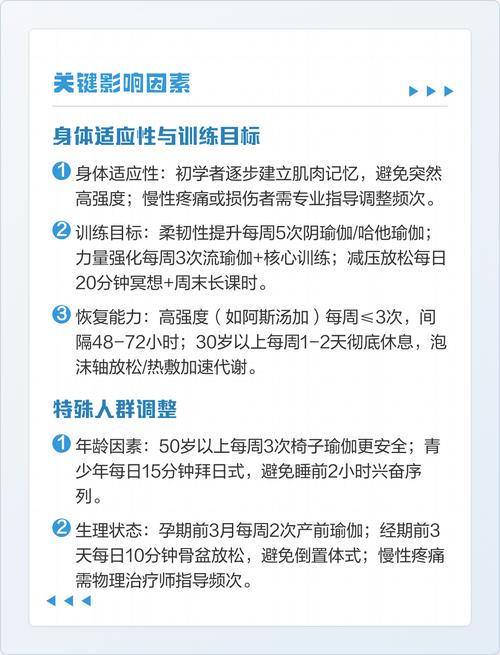 关键影响因素

身体适应性与训练目标

1 身体适应性：初学者逐步建立肌肉记忆，避免突然高强度；慢性疼痛或损伤者需专业指导调整频次。

2 训练目标：柔韧性提升每周5次阴瑜伽/哈他瑜伽；力量强化每周3次流瑜伽+核心训练；减压放松每日20分钟冥想+周末长课时。

3 恢复能力：高强度（如阿斯汤加）每周≤3次，间隔48-72小时；30岁以上每周1-2天彻底休息，泡沫轴放松/热敷加速代谢。

特殊人群调整

1 年龄因素：50岁以上每周3次椅子瑜伽更安全；青少年每日15分钟拜日式，避免睡前2小时兴奋序列。

2 生理状态：孕期前3月每周2次产前瑜伽；经期前3天每日10分钟骨盆放松，避免倒置体式；慢性疼痛需物理治疗师指导频次。